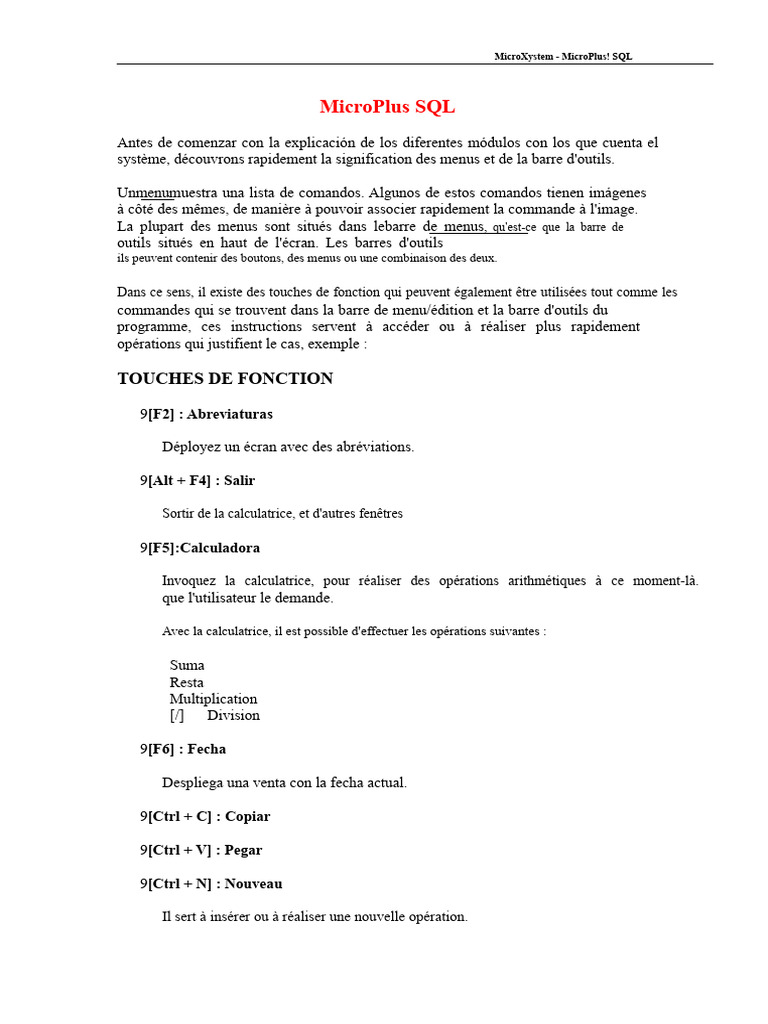 MicroXystem - MicroPlus! SQL

MicroPlus SQL

Antes de comenzar con la explicación de los diferentes módulos con los que cuenta el système, découvrons rapidement la signification des menus et de la barre d'outils.

Unmenumuestra una lista de comandos. Algunos de estos comandos tienen imágenes à côté des mêmes, de manière à pouvoir associer rapidement la commande à l'image. La plupart des menus sont situés dans lebarre de menus, qu'est-ce que la barre de outils situés en haut de l'écran. Les barres d'outils ils peuvent contenir des boutons, des menus ou une combinaison des deux.

Dans ce sens, il existe des touches de fonction qui peuvent également être utilisées tout comme les commandes qui se trouvent dans la barre de menu/édition et la barre d'outils du programme, ces instructions servent à accéder ou à réaliser plus rapidement opérations qui justifient le cas, exemple :

TOUCHES DE FONCTION

9[F2] : Abreviaturas

Déployez un écran avec des abréviations.

9[Alt + F4] : Salir

Sortir de la calculatrice, et d'autres fenêtres

9[F5]:Calculadora

Invoquez la calculatrice, pour réaliser des opérations arithmétiques à ce moment-là. que l'utilisateur le demande.

Avec la calculatrice, il est possible d'effectuer les opérations suivantes :

Suma
Resta
Multiplication
[/] Division

9[F6] : Fecha

Despliega una venta con la fecha actual.

9[Ctrl + C] : Copiar

9[Ctrl + V] : Pegar

9[Ctrl + N] : Nouveau

Il sert à insérer ou à réaliser une nouvelle opération.